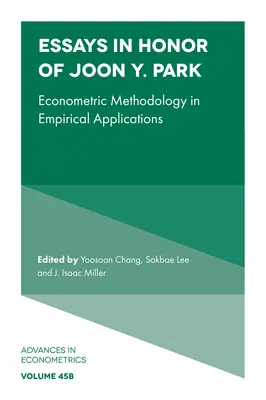 ESSAYS IN HONOR OF JOON Y. PARK

Econometric Methodology in Empirical Applications

Edited by Yoosoon Chang, Sokbae Lee and J. Isaac Miller

ADVANCES IN ECONOMETRICS

VOLUME 45B